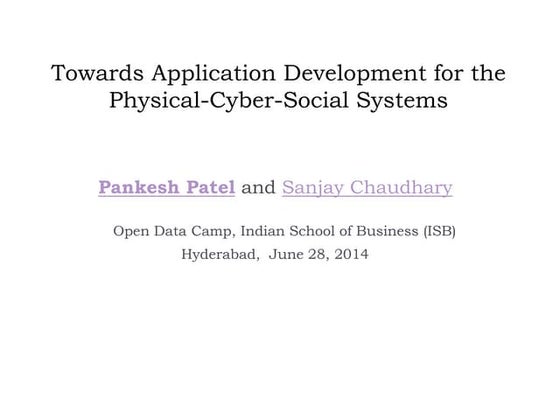 Towards Application Development for the Physical-Cyber-Social Systems

Pankesh Patel and Sanjay Chaudhary

Open Data Camp, Indian School of Business (ISB)
Hyderabad, June 28, 2014